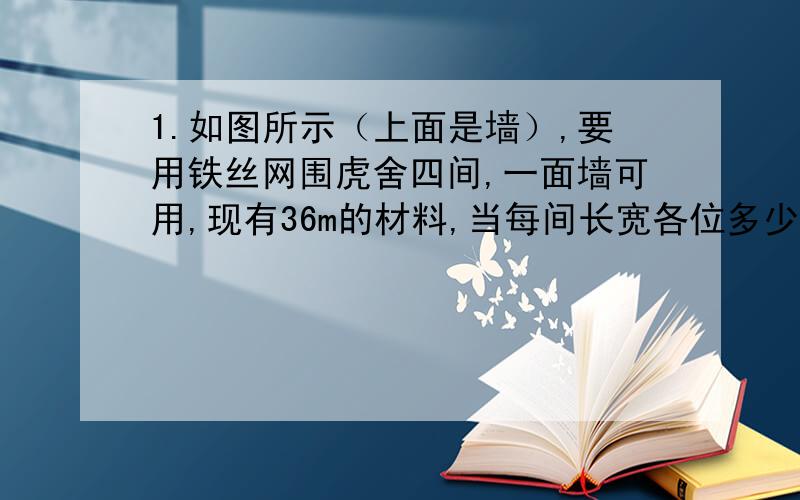 1.如图所示（上面是墙）,要用铁丝网围虎舍四间,一面墙可用,现有36m的材料,当每间长宽各位多少